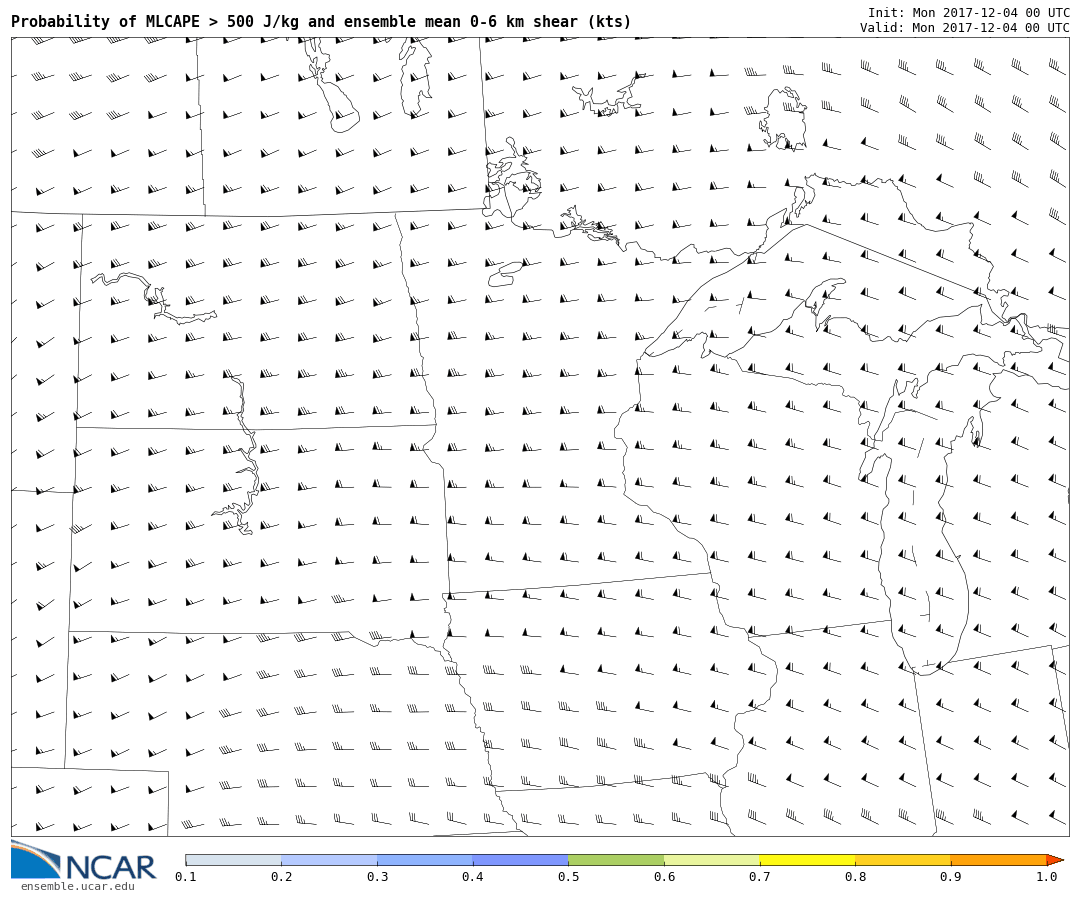 Probability of MLCAPE > 500 J/kg and ensemble mean 0-6 km shear (kts)

Init: Mon 2017-12-04 00 UTC
Valid: Mon 2017-12-04 00 UTC

NCAR
ensemble.ucar.edu

0.1 0.2 0.3 0.4 0.5 0.6 0.7 0.8 0.9 1.0